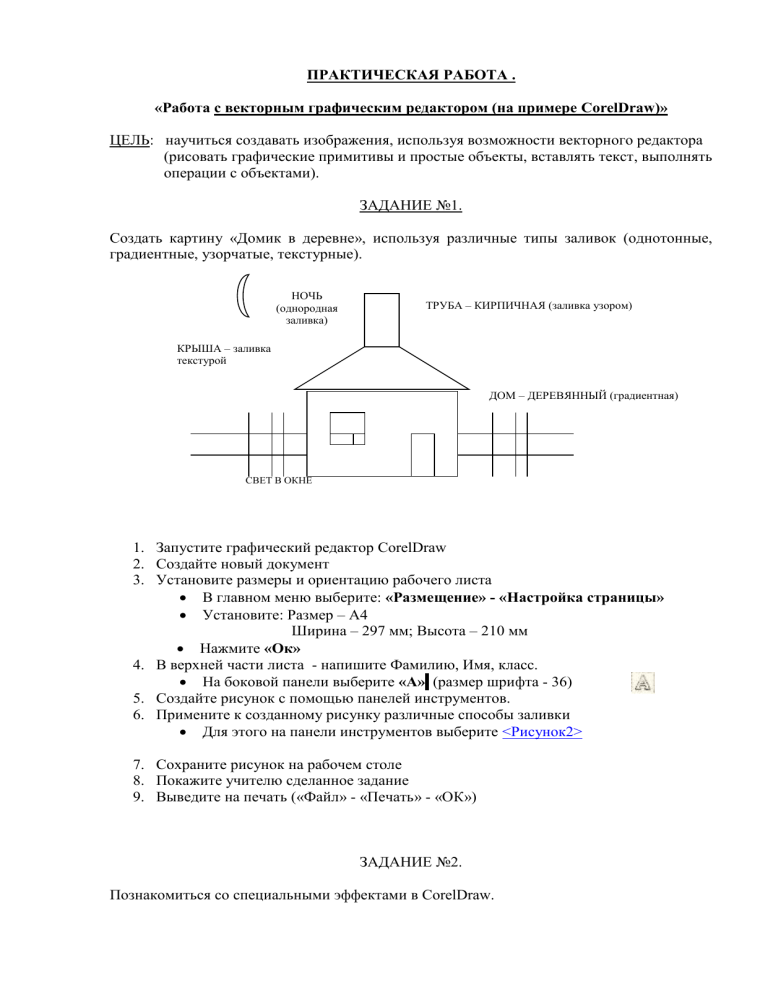 ПРАКТИЧЕСКАЯ РАБОТА .

«Работа с векторным графическим редактором (на примере CorelDraw)»

ЦЕЛЬ: научиться создавать изображения, используя возможности векторного редактора (рисовать графические примитивы и простые объекты, вставлять текст, выполнять операции с объектами).

ЗАДАНИЕ №1.

Создать картину «Домик в деревне», используя различные типы заливок (однотонные, градиентные, узорчатые, текстурные).

НОЧЬ (однородная заливка)

ТРУБА – КИРПИЧНАЯ (заливка узором)

КРЫША – заливка текстурой

ДОМ – ДЕРЕВЯННЫЙ (градиентная)

СВЕТ В ОКНЕ

1. Запустите графический редактор CorelDraw
2. Создайте новый документ
3. Установите размеры и ориентацию рабочего листа
• В главном меню выберите: «Размещение» - «Настройка страницы»
• Установите: Размер – А4
Ширина – 297 мм; Высота – 210 мм
• Нажмите «Ок»
4. В верхней части листа - напишите Фамилию, Имя, класс.
• На боковой панели выберите «А» (размер шрифта - 36)
5. Создайте рисунок с помощью панелей инструментов.
6. Примените к созданному рисунку различные способы заливки
• Для этого на панели инструментов выберите <Рисунок2>

7. Сохраните рисунок на рабочем столе
8. Покажите учителю сделанное задание
9. Выведите на печать («Файл» - «Печать» - «ОК»)

ЗАДАНИЕ №2.

Познакомиться со специальными эффектами в CorelDraw.